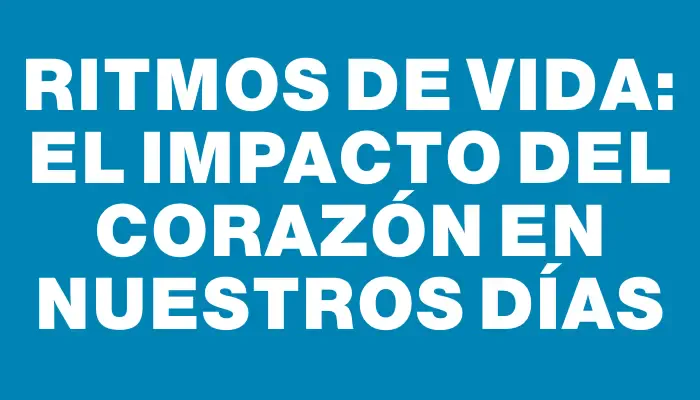 RITMOS DE VIDA: EL IMPACTO DEL CORAZÓN EN NUESTROS DÍAS